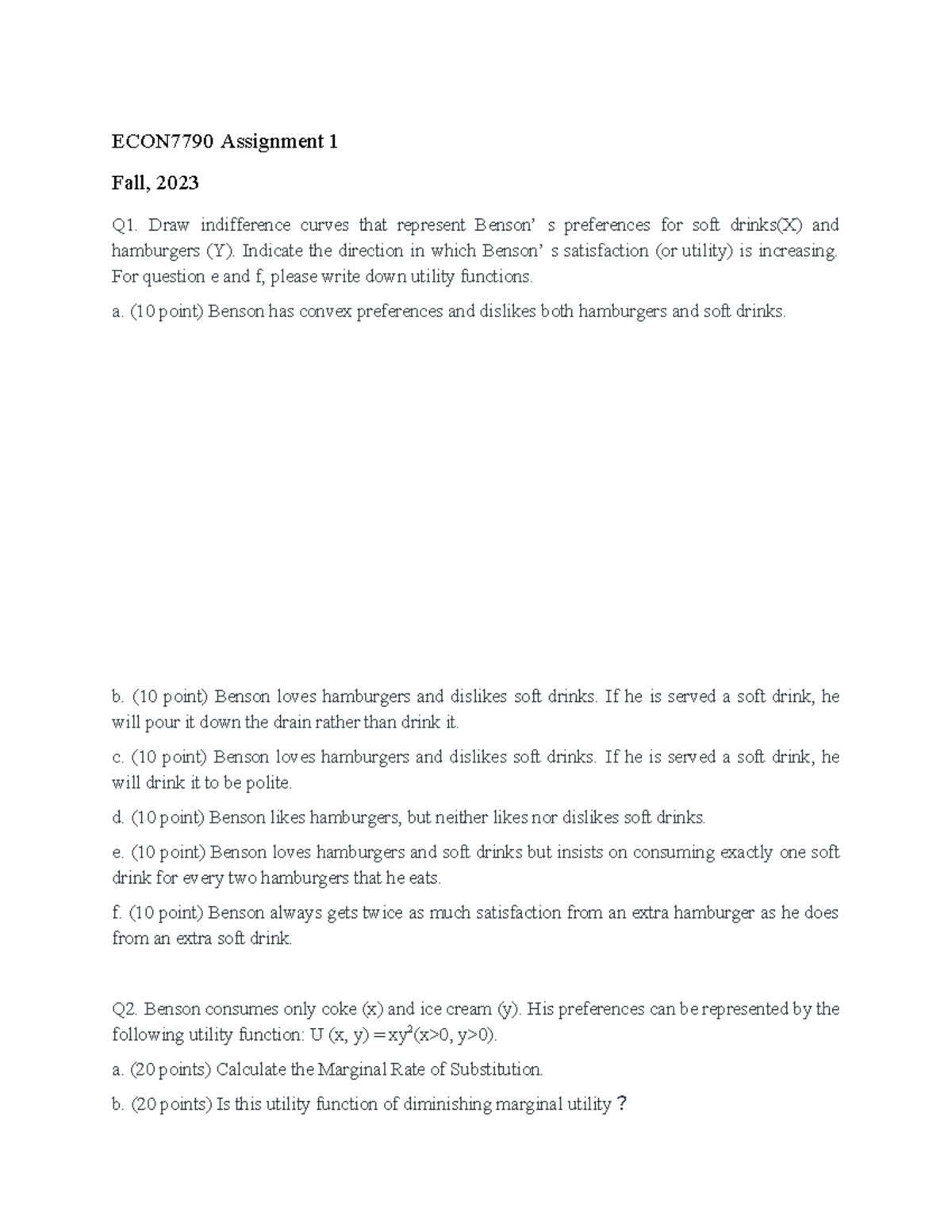 ECON7790 Assignment 1

Fall, 2023

Q1. Draw indifference curves that represent Benson’ s preferences for soft drinks(X) and hamburgers (Y). Indicate the direction in which Benson’ s satisfaction (or utility) is increasing. For question e and f, please write down utility functions.

a. (10 point) Benson has convex preferences and dislikes both hamburgers and soft drinks.

b. (10 point) Benson loves hamburgers and dislikes soft drinks. If he is served a soft drink, he will pour it down the drain rather than drink it.

c. (10 point) Benson loves hamburgers and dislikes soft drinks. If he is served a soft drink, he will drink it to be polite.

d. (10 point) Benson likes hamburgers, but neither likes nor dislikes soft drinks.

e. (10 point) Benson loves hamburgers and soft drinks but insists on consuming exactly one soft drink for every two hamburgers that he eats.

f. (10 point) Benson always gets twice as much satisfaction from an extra hamburger as he does from an extra soft drink.

Q2. Benson consumes only coke (x) and ice cream (y). His preferences can be represented by the following utility function: U (x, y) $= xy^2$(x>0, y>0).

a. (20 points) Calculate the Marginal Rate of Substitution.

b. (20 points) Is this utility function of diminishing marginal utility？